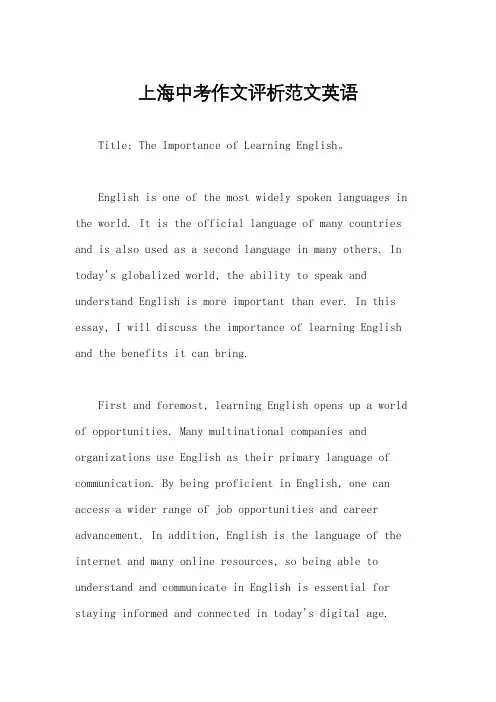 上海中考作文评析范文英语

Title: The Importance of Learning English。

English is one of the most widely spoken languages in the world. It is the official language of many countries and is also used as a second language in many others. In today's globalized world, the ability to speak and understand English is more important than ever. In this essay, I will discuss the importance of learning English and the benefits it can bring.

First and foremost, learning English opens up a world of opportunities. Many multinational companies and organizations use English as their primary language of communication. By being proficient in English, one can access a wider range of job opportunities and career advancement. In addition, English is the language of the internet and many online resources, so being able to understand and communicate in English is essential for staying informed and connected in today's digital age.